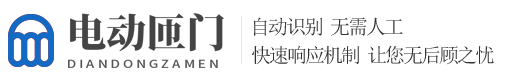 电动匝门
DIANDONGZAMEN

自动识别 无需人工
快速响应机制 让您无后顾之忧